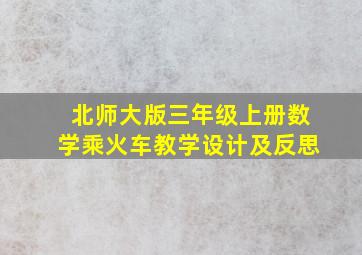 北师大版三年级上册数学乘火车教学设计及反思